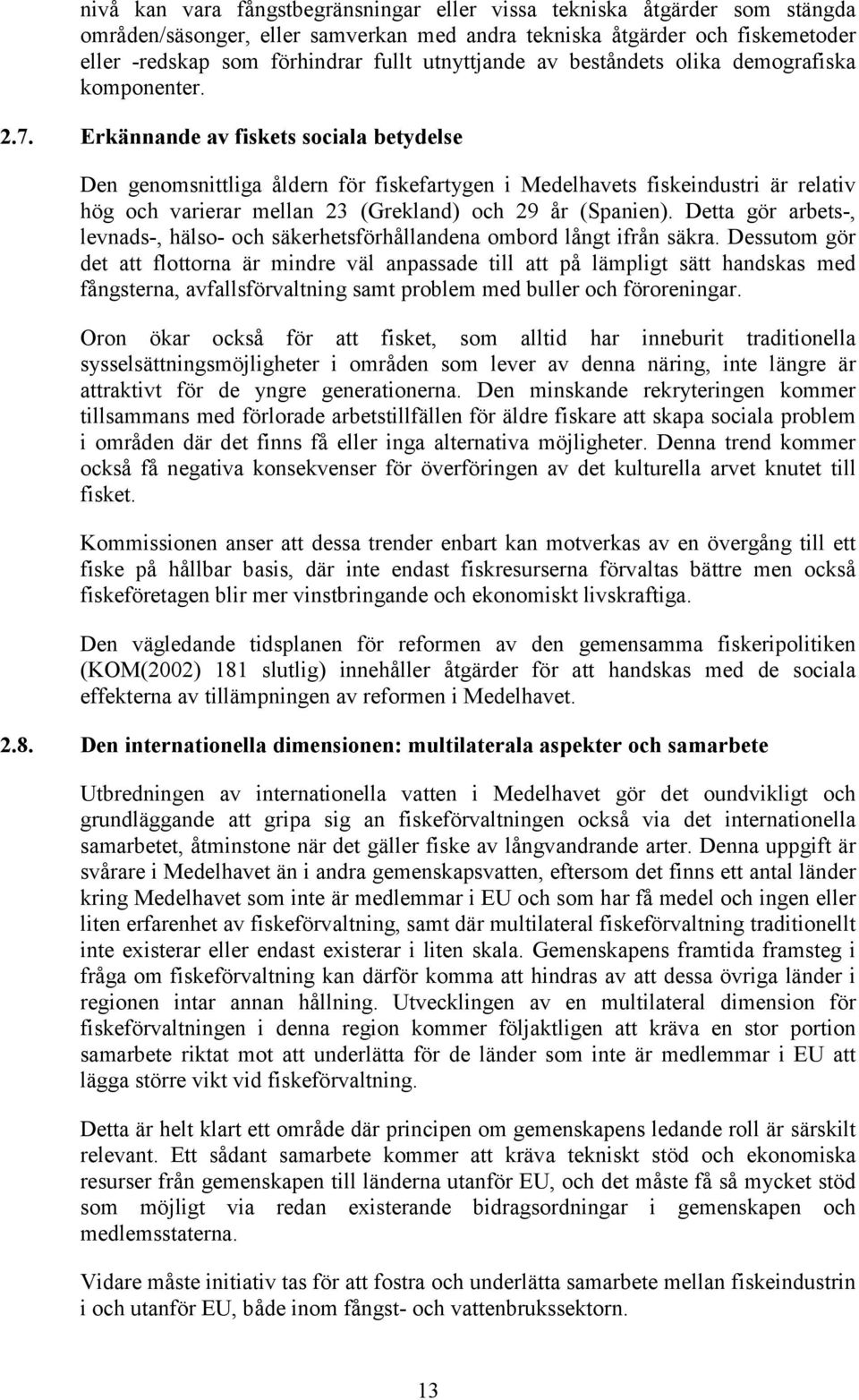 nivå kan vara fångstbegränsningar eller vissa tekniska åtgärder som stängda områden/säsonger, eller samverkan med andra tekniska åtgärder och fiskemetoder eller -redskap som förhindrar fullt utnyttjande av beståndets olika demografiska komponenter.

2.7. Erkännande av fiskets sociala betydelse

Den genomsnittliga åldern för fiskefartygen i Medelhavets fiskeindustri är relativ hög och varierar mellan 23 (Grekland) och 29 år (Spanien). Detta gör arbets-, levnads-, hälso- och säkerhetsförhållandena ombord långt ifrån säkra. Dessutom gör det att flottorna är mindre väl anpassade till att på lämpligt sätt handskas med fångsterna, avfallsförvaltning samt problem med buller och föroreningar.

Oron ökar också för att fisket, som alltid har inneburit traditionella sysselsättningsmöjligheter i områden som lever av denna näring, inte längre är attraktivt för de yngre generationerna. Den minskande rekryteringen kommer tillsammans med förlorade arbetstillfällen för äldre fiskare att skapa sociala problem i områden där det finns få eller inga alternativa möjligheter. Denna trend kommer också få negativa konsekvenser för överföringen av det kulturella arvet knutet till fisket.

Kommissionen anser att dessa trender enbart kan motverkas av en övergång till ett fiske på hållbar basis, där inte endast fiskresurserna förvaltas bättre men också fiskeföretagen blir mer vinstbringande och ekonomiskt livskraftiga.

Den vägledande tidsplanen för reformen av den gemensamma fiskeripolitiken (KOM(2002) 181 slutlig) innehåller åtgärder för att handskas med de sociala effekterna av tillämpningen av reformen i Medelhavet.

2.8. Den internationella dimensionen: multilaterala aspekter och samarbete

Utbredningen av internationella vatten i Medelhavet gör det oundvikligt och grundläggande att gripa sig an fiskeförvaltningen också via det internationella samarbetet, åtminstone när det gäller fiske av långvandrande arter. Denna uppgift är svårare i Medelhavet än i andra gemenskapsvatten, eftersom det finns ett antal länder kring Medelhavet som inte är medlemmar i EU och som har få medel och ingen eller liten erfarenhet av fiskeförvaltning, samt där multilateral fiskeförvaltning traditionellt inte existerar eller endast existerar i liten skala. Gemenskapens framtida framsteg i fråga om fiskeförvaltning kan därför komma att hindras av att dessa övriga länder i regionen intar annan hållning. Utvecklingen av en multilateral dimension för fiskeförvaltningen i denna region kommer följaktligen att kräva en stor portion samarbete riktat mot att underlätta för de länder som inte är medlemmar i EU att lägga större vikt vid fiskeförvaltning.

Detta är helt klart ett område där principen om gemenskapens ledande roll är särskilt relevant. Ett sådant samarbete kommer att kräva tekniskt stöd och ekonomiska resurser från gemenskapen till länderna utanför EU, och det måste få så mycket stöd som möjligt via redan existerande bidragsordningar i gemenskapen och medlemsstaterna.

Vidare måste initiativ tas för att fostra och underlätta samarbete mellan fiskeindustrin i och utanför EU, både inom fångst- och vattenbrukssektorn.

13